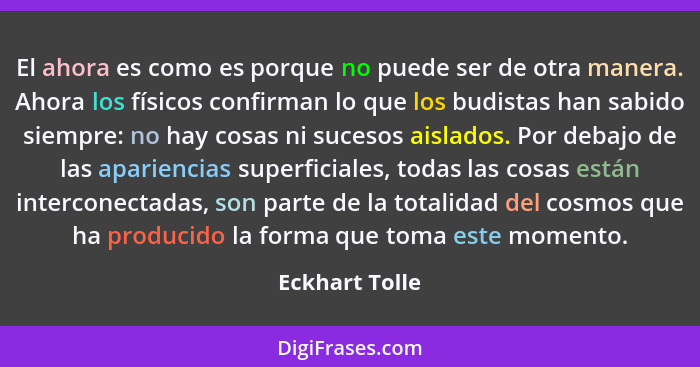 El ahora es como es porque no puede ser de otra manera. Ahora los físicos confirman lo que los budistas han sabido siempre: no hay cosas ni sucesos aislados. Por debajo de las apariencias superficiales, todas las cosas están interconectadas, son parte de la totalidad del cosmos que ha producido la forma que toma este momento.

Eckhart Tolle

DigiFrases.com